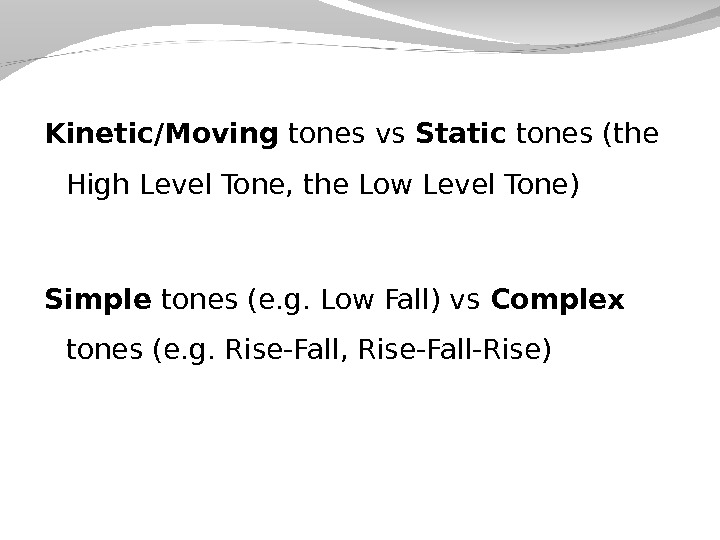 Kinetic/Moving tones vs Static tones (the High Level Tone, the Low Level Tone)

Simple tones (e.g. Low Fall) vs Complex tones (e.g. Rise-Fall, Rise-Fall-Rise)